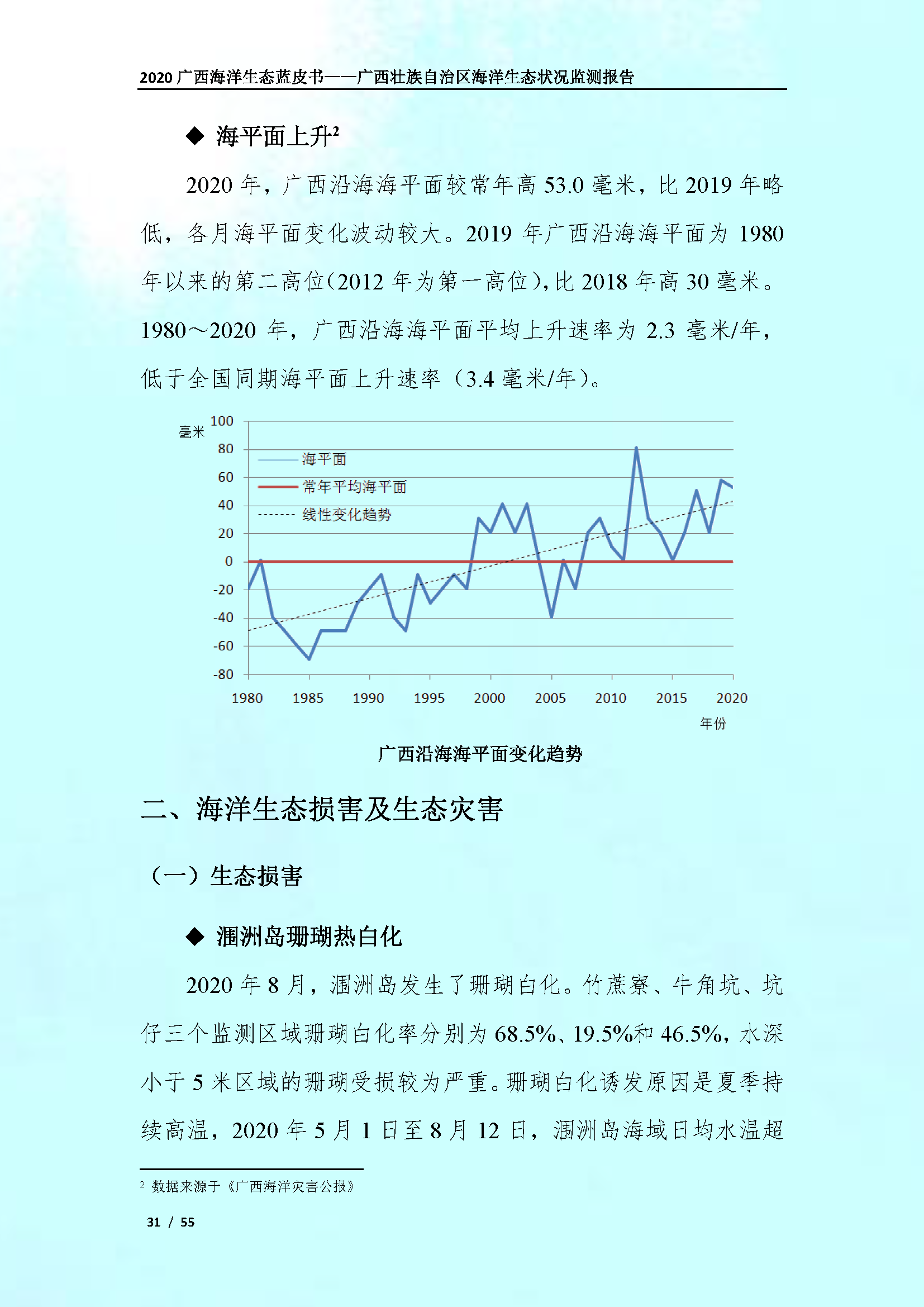 2020 广西海洋生态蓝皮书——广西壮族自治区海洋生态状况监测报告

◆ 海平面上升$^2$

2020 年，广西沿海海平面较常年高 53.0 毫米，比 2019 年略低，各月海平面变化波动较大。2019 年广西沿海海平面为 1980 年以来的第二高位(2012 年为第一高位)，比 2018 年高 30 毫米。1980～2020 年，广西沿海海平面平均上升速率为 2.3 毫米/年，低于全国同期海平面上升速率（3.4 毫米/年）。

毫米
100
80
60
40
20
0
-20
-40
-60
-80
海平面
常年平均海平面
线性变化趋势
1980 1985 1990 1995 2000 2005 2010 2015 2020
年份

广西沿海海平面变化趋势

二、海洋生态损害及生态灾害

（一）生态损害

◆ 涠洲岛珊瑚热白化

2020 年 8 月，涠洲岛发生了珊瑚白化。竹蔗寮、牛角坑、坑仔三个监测区域珊瑚白化率分别为 68.5%、19.5%和 46.5%，水深小于 5 米区域的珊瑚受损较为严重。珊瑚白化诱发原因是夏季持续高温，2020 年 5 月 1 日至 8 月 12 日，涠洲岛海域日均水温超

$^2$ 数据来源于《广西海洋灾害公报》

31 / 55